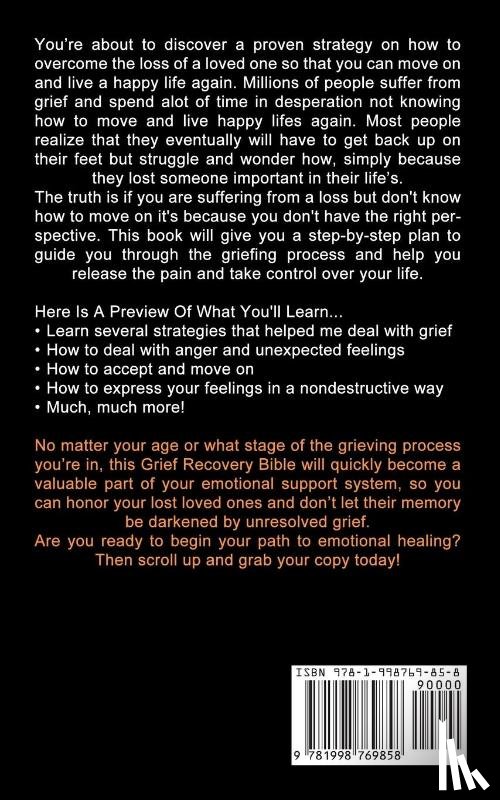 You're about to discover a proven strategy on how to overcome the loss of a loved one so that you can move on and live a happy life again. Millions of people suffer from grief and spend alot of time in desperation not knowing how to move and live happy lifes again. Most people realize that they eventually will have to get back up on their feet but struggle and wonder how, simply because they lost someone important in their life's.
The truth is if you are suffering from a loss but don't know how to move on it's because you don't have the right perspective. This book will give you a step-by-step plan to guide you through the griefing process and help you release the pain and take control over your life.

Here Is A Preview Of What You'll Learn...
• Learn several strategies that helped me deal with grief
• How to deal with anger and unexpected feelings
• How to accept and move on
• How to express your feelings in a nondestructive way
• Much, much more!

No matter your age or what stage of the grieving process you're in, this Grief Recovery Bible will quickly become a valuable part of your emotional support system, so you can honor your lost loved ones and don't let their memory be darkened by unresolved grief.
Are you ready to begin your path to emotional healing? Then scroll up and grab your copy today!

ISBN 978-1-998769-85-8
90000
9 781998 769858